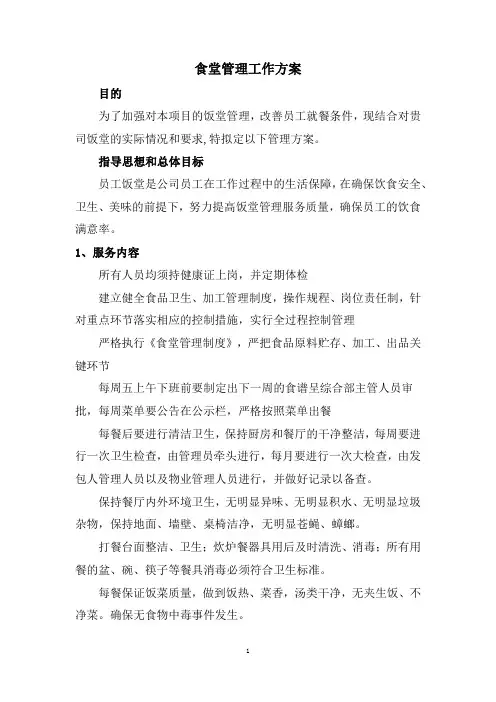 食堂管理工作方案

目的

为了加强对本项目的饭堂管理，改善员工就餐条件，现结合对贵司饭堂的实际情况和要求,特拟定以下管理方案。

指导思想和总体目标

员工饭堂是公司员工在工作过程中的生活保障，在确保饮食安全、卫生、美味的前提下，努力提高饭堂管理服务质量，确保员工的饮食满意率。

1、服务内容

所有人员均须持健康证上岗，并定期体检

建立健全食品卫生、加工管理制度，操作规程、岗位责任制，针对重点环节落实相应的控制措施，实行全过程控制管理

严格执行《食堂管理制度》，严把食品原料贮存、加工、出品关键环节

每周五上午下班前要制定出下一周的食谱呈综合部主管人员审批，每周菜单要公告在公示栏，严格按照菜单出餐

每餐后要进行清洁卫生，保持厨房和餐厅的干净整洁，每周要进行一次卫生检查，由管理员牵头进行，每月要进行一次大检查，由发包人管理人员以及物业管理人员进行，并做好记录以备查。

保持餐厅内外环境卫生，无明显异味、无明显积水、无明显垃圾杂物，保持地面、墙壁、桌椅洁净，无明显苍蝇、蟑螂。

打餐台面整洁、卫生；炊炉餐器具用后及时清洗、消毒；所有用餐的盆、碗、筷子等餐具消毒必须符合卫生标准。

每餐保证饭菜质量，做到饭热、菜香，汤类干净，无夹生饭、不净菜。确保无食物中毒事件发生。

1